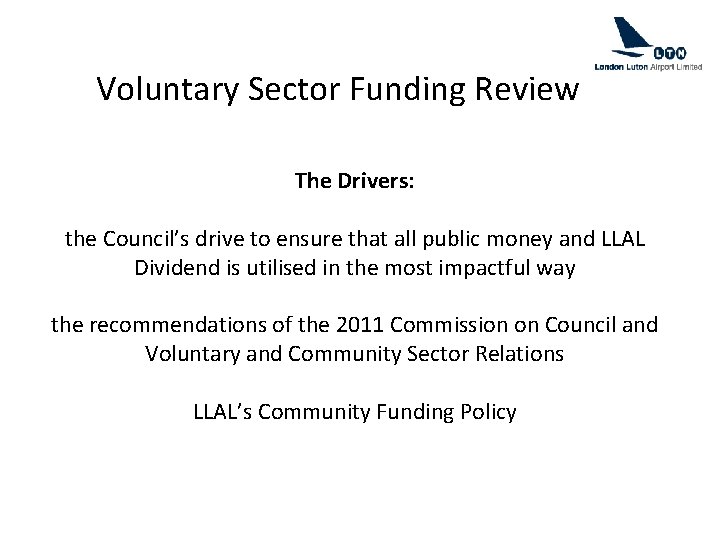 LTN
London Luton Airport Limited

Voluntary Sector Funding Review

The Drivers:

the Council's drive to ensure that all public money and LLAL Dividend is utilised in the most impactful way

the recommendations of the 2011 Commission on Council and Voluntary and Community Sector Relations

LLAL's Community Funding Policy